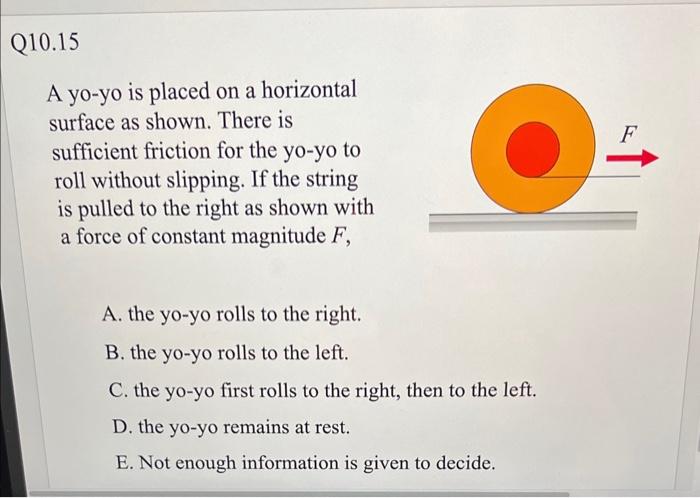 Q10.15

A yo-yo is placed on a horizontal surface as shown. There is sufficient friction for the yo-yo to roll without slipping. If the string is pulled to the right as shown with a force of constant magnitude $F$,

$F$

A. the yo-yo rolls to the right.

B. the yo-yo rolls to the left.

C. the yo-yo first rolls to the right, then to the left.

D. the yo-yo remains at rest.

E. Not enough information is given to decide.